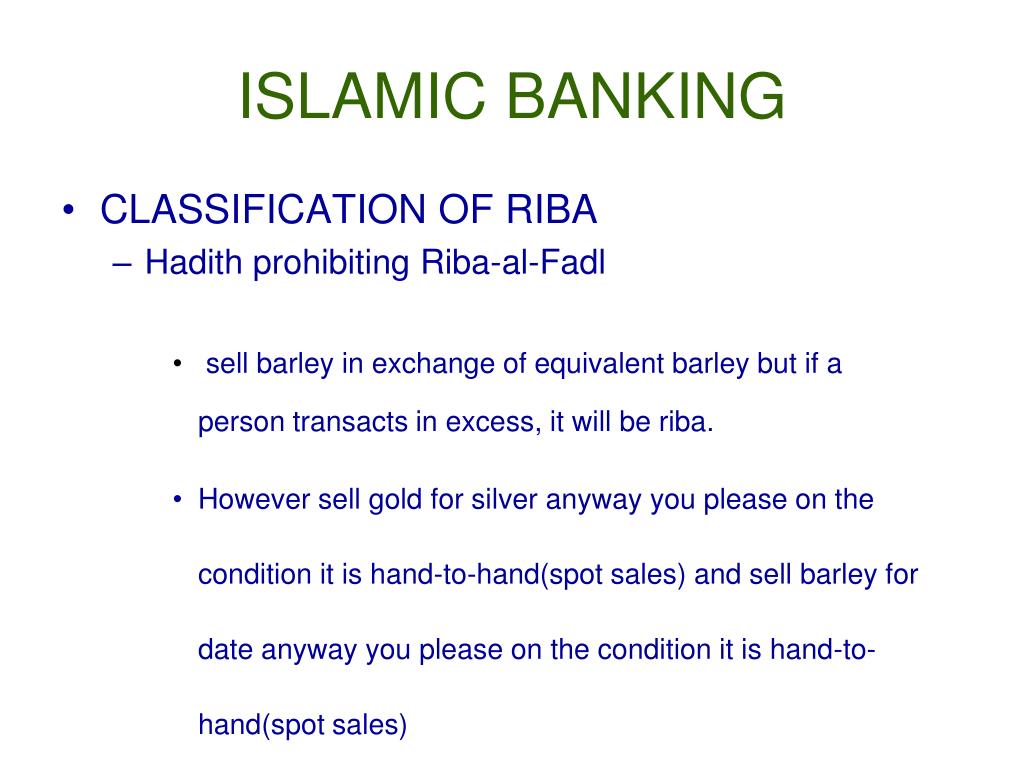 ISLAMIC BANKING

• CLASSIFICATION OF RIBA
– Hadith prohibiting Riba-al-Fadl

• sell barley in exchange of equivalent barley but if a person transacts in excess, it will be riba.

• However sell gold for silver anyway you please on the condition it is hand-to-hand(spot sales) and sell barley for date anyway you please on the condition it is hand-to-hand(spot sales)